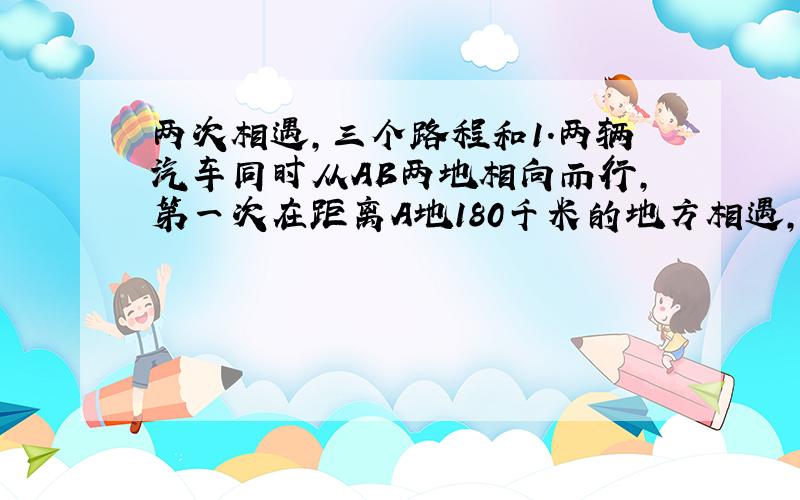 两次相遇，三个路程和1.两辆汽车同时从AB两地相向而行，第一次在距离A地180千米的地方相遇，